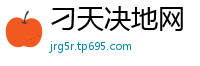 刁天决地网
jrg5r.tp695.com